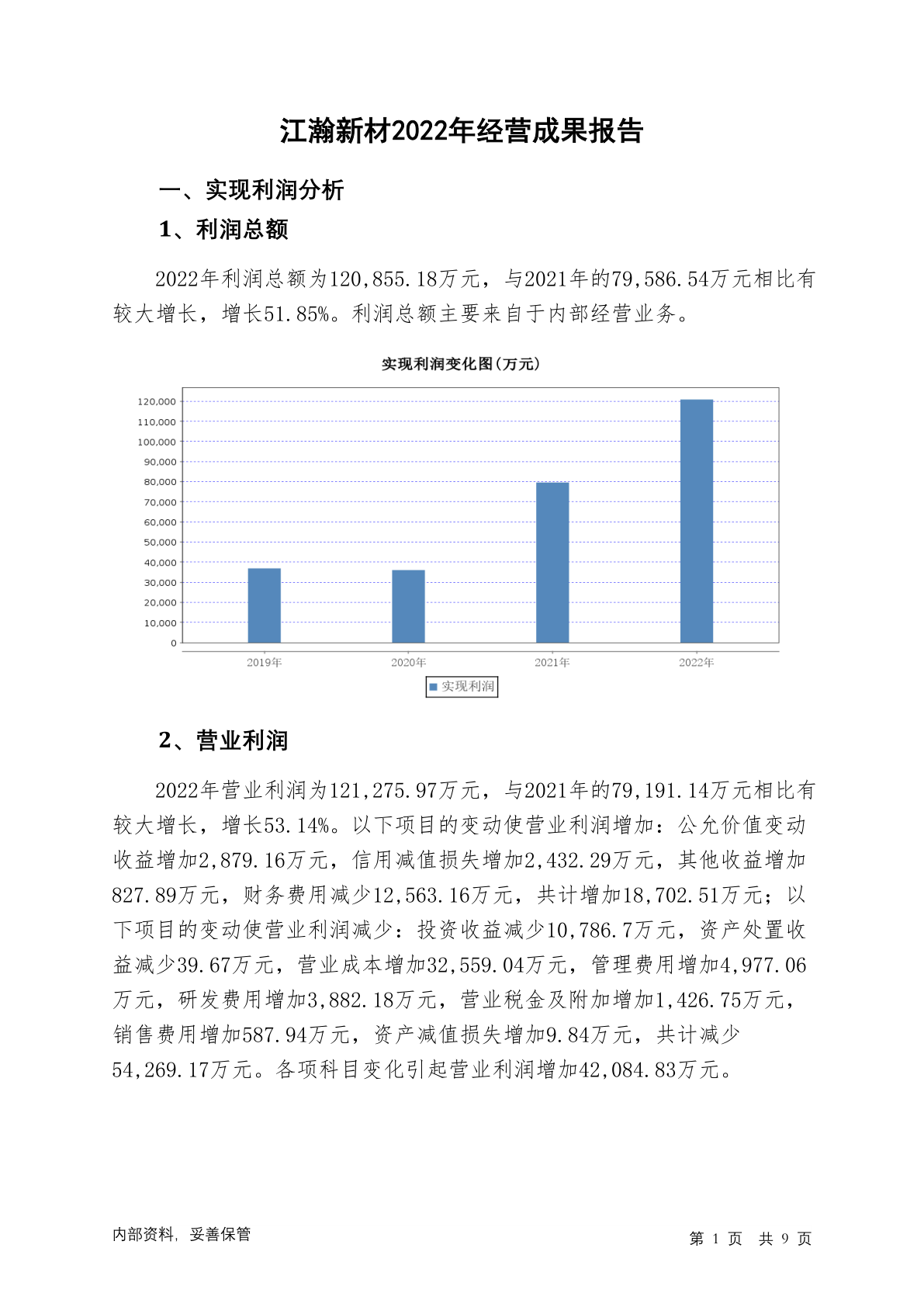 江瀚新材2022年经营成果报告

一、实现利润分析

1、利润总额

2022年利润总额为120,855.18万元，与2021年的79,586.54万元相比有较大增长，增长51.85%。利润总额主要来自于内部经营业务。

实现利润变化图(万元)

120,000
110,000
100,000
90,000
80,000
70,000
60,000
50,000
40,000
30,000
20,000
10,000
0

2019年 2020年 2021年 2022年

实现利润

2、营业利润

2022年营业利润为121,275.97万元，与2021年的79,191.14万元相比有较大增长，增长53.14%。以下项目的变动使营业利润增加：公允价值变动收益增加2,879.16万元，信用减值损失增加2,432.29万元，其他收益增加827.89万元，财务费用减少12,563.16万元，共计增加18,702.51万元；以下项目的变动使营业利润减少：投资收益减少10,786.7万元，资产处置收益减少39.67万元，营业成本增加32,559.04万元，管理费用增加4,977.06万元，研发费用增加3,882.18万元，营业税金及附加增加1,426.75万元，销售费用增加587.94万元，资产减值损失增加9.84万元，共计减少54,269.17万元。各项科目变化引起营业利润增加42,084.83万元。

内部资料，妥善保管

第 1 页 共 9 页